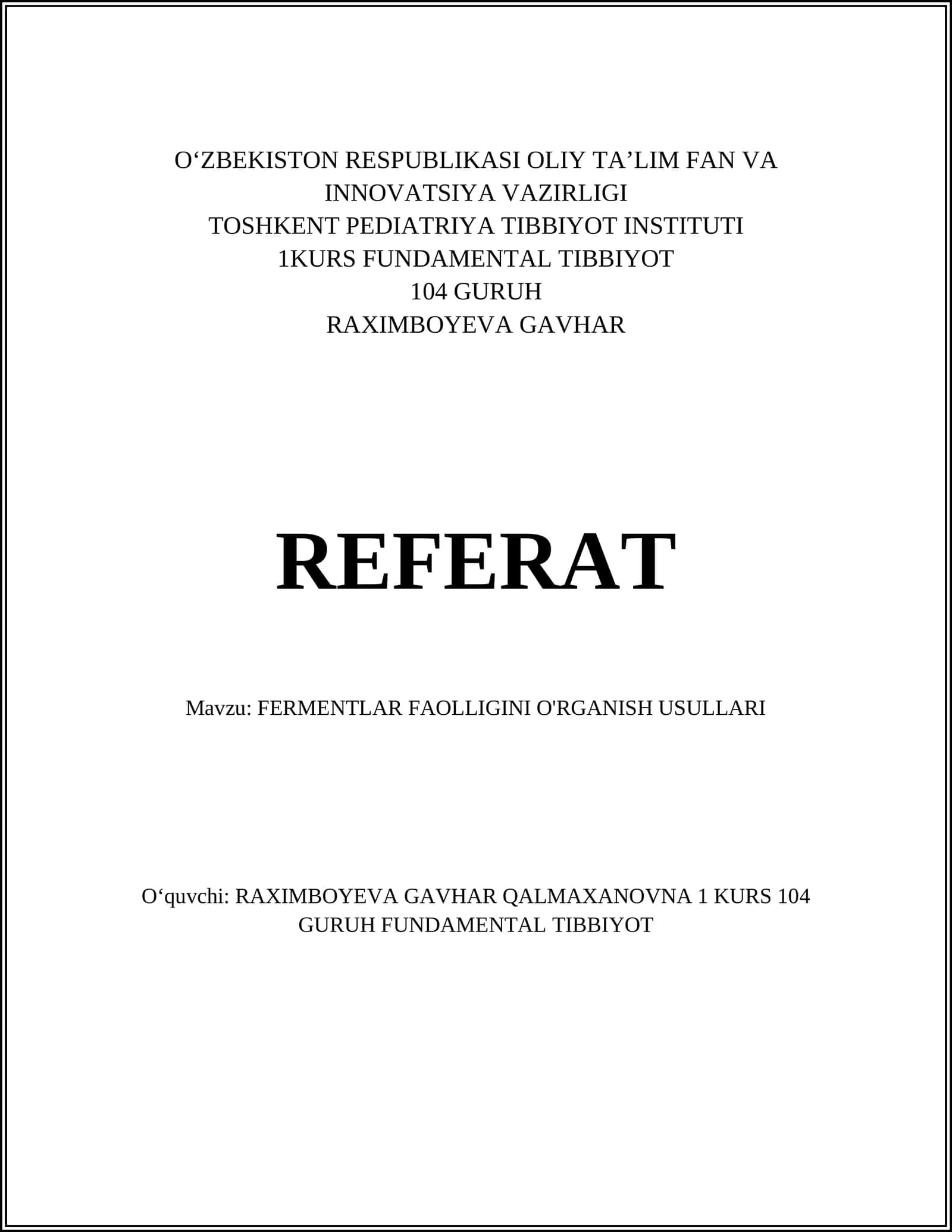 O‘ZBEKISTON RESPUBLIKASI OLIY TA’LIM FAN VA INNOVATSIYA VAZIRLIGI
TOSHKENT PEDIATRIYA TIBBIYOT INSTITUTI
1KURS FUNDAMENTAL TIBBIYOT
104 GURUH
RAXIMBOYEVA GAVHAR

REFERAT

Mavzu: FERMENTLAR FAOLLIGINI O'RGANISH USULLARI

O‘quvchi: RAXIMBOYEVA GAVHAR QALMAXANOVNA 1 KURS 104 GURUH FUNDAMENTAL TIBBIYOT